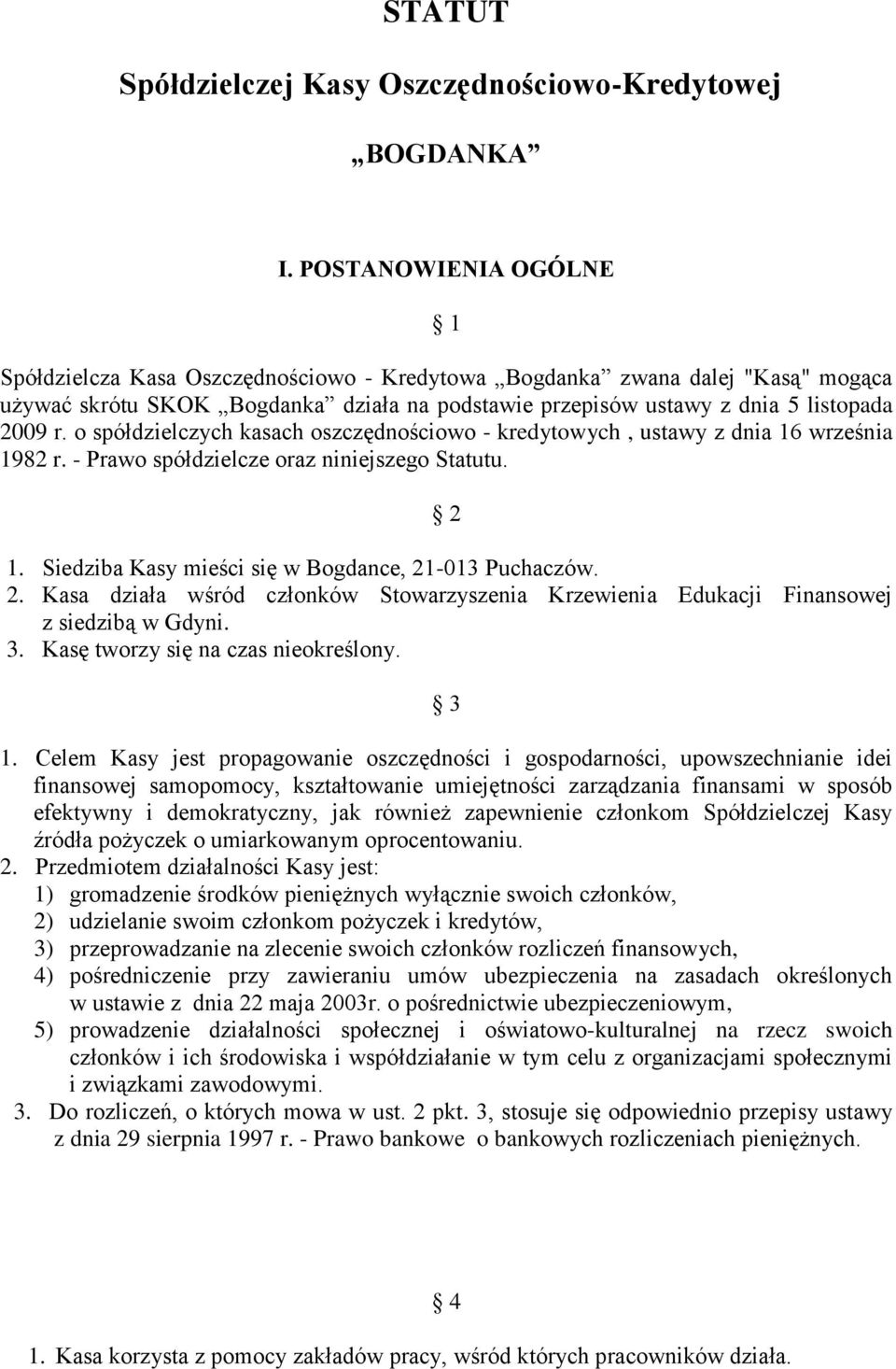 STATUT

Spółdzielczej Kasy Oszczędnościowo-Kredytowej

„BOGDANKA”

I. POSTANOWIENIA OGÓLNE

§ 1

Spółdzielcza Kasa Oszczędnościowo - Kredytowa „Bogdanka” zwana dalej "Kasą" mogąca używać skrótu SKOK „Bogdanka” działa na podstawie przepisów ustawy z dnia 5 listopada 2009 r. o spółdzielczych kasach oszczędnościowo - kredytowych , ustawy z dnia 16 września 1982 r. - Prawo spółdzielcze oraz niniejszego Statutu.

§ 2

1. Siedziba Kasy mieści się w Bogdance, 21-013 Puchaczów.
2. Kasa działa wśród członków Stowarzyszenia Krzewienia Edukacji Finansowej z siedzibą w Gdyni.
3. Kasę tworzy się na czas nieokreślony.

§ 3

1. Celem Kasy jest propagowanie oszczędności i gospodarności, upowszechnianie idei finansowej samopomocy, kształtowanie umiejętności zarządzania finansami w sposób efektywny i demokratyczny, jak również zapewnienie członkom Spółdzielczej Kasy źródła pożyczek o umiarkowanym oprocentowaniu.
2. Przedmiotem działalności Kasy jest:
1) gromadzenie środków pieniężnych wyłącznie swoich członków,
2) udzielanie swoim członkom pożyczek i kredytów,
3) przeprowadzanie na zlecenie swoich członków rozliczeń finansowych,
4) pośredniczenie przy zawieraniu umów ubezpieczenia na zasadach określonych w ustawie z dnia 22 maja 2003r. o pośrednictwie ubezpieczeniowym,
5) prowadzenie działalności społecznej i oświatowo-kulturalnej na rzecz swoich członków i ich środowiska i współdziałanie w tym celu z organizacjami społecznymi i związkami zawodowymi.
3. Do rozliczeń, o których mowa w ust. 2 pkt. 3, stosuje się odpowiednio przepisy ustawy z dnia 29 sierpnia 1997 r. - Prawo bankowe o bankowych rozliczeniach pieniężnych.

§ 4

1. Kasa korzysta z pomocy zakładów pracy, wśród których pracowników działa.